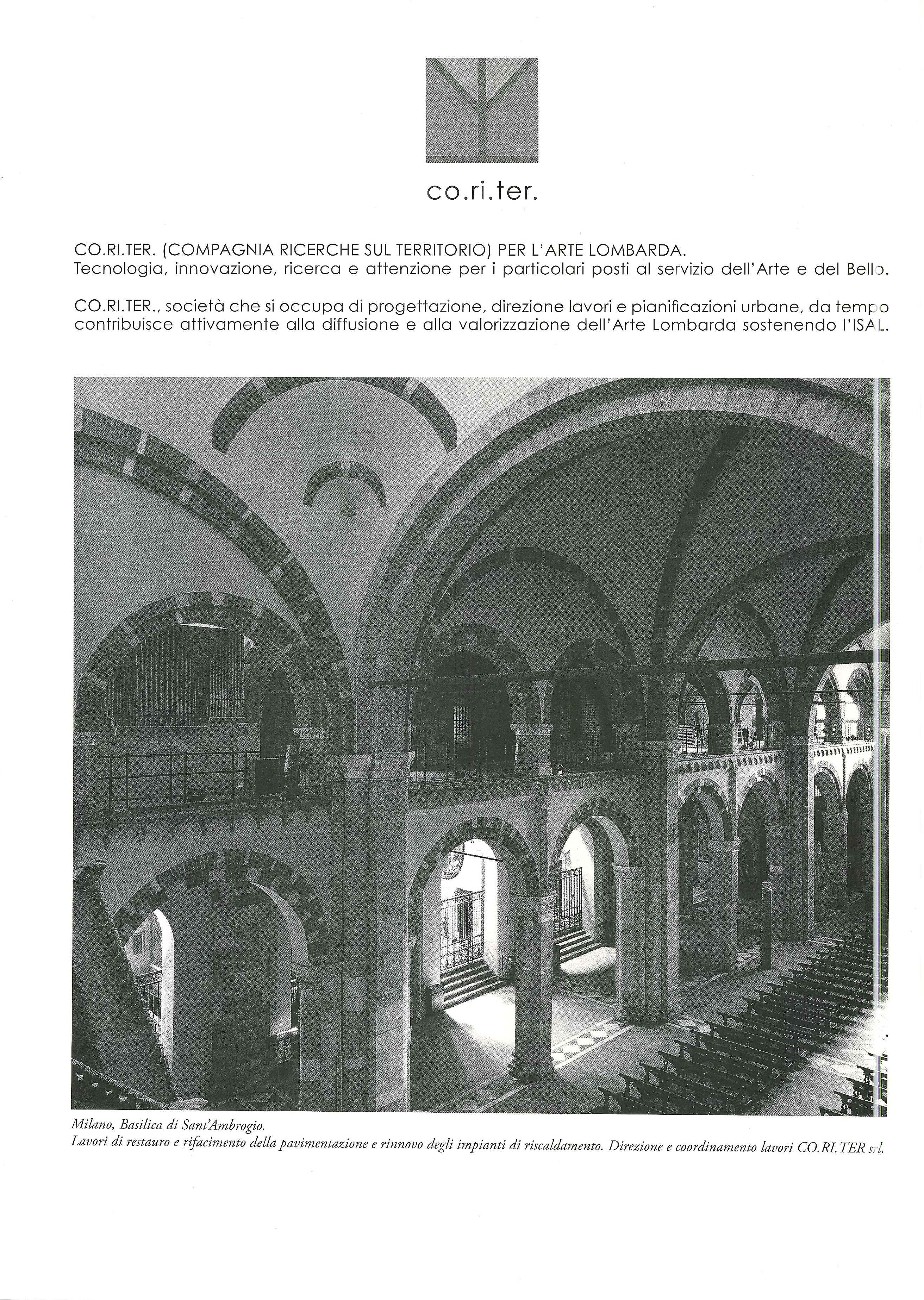 co.ri.ter.

CO.RI.TER. (COMPAGNIA RICERCHE SUL TERRITORIO) PER L'ARTE LOMBARDA.
Tecnologia, innovazione, ricerca e attenzione per i particolari posti al servizio dell'Arte e del Bello.

CO.RI.TER., società che si occupa di progettazione, direzione lavori e pianificazioni urbane, da tempo contribuisce attivamente alla diffusione e alla valorizzazione dell'Arte Lombarda sostenendo l'ISAL.

Milano, Basilica di Sant'Ambrogio.
Lavori di restauro e rifacimento della pavimentazione e rinnovo degli impianti di riscaldamento. Direzione e coordinamento lavori CO.RI.TER srl.